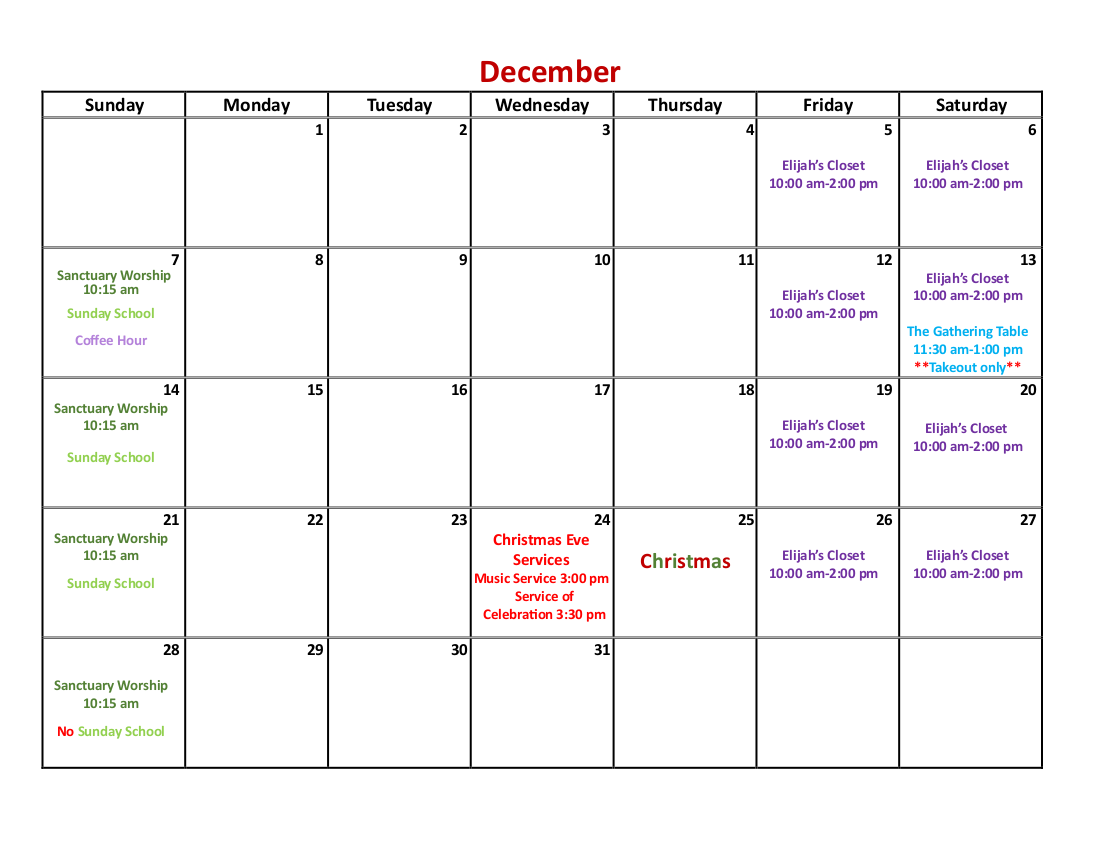 December

| Sunday | Monday | Tuesday | Wednesday | Thursday | Friday | Saturday |
|---|---|---|---|---|---|---|
| | 1 | 2 | 3 | 4 | 5 Elijah's Closet 10:00 am-2:00 pm | 6 Elijah's Closet 10:00 am-2:00 pm |
| 7 Sanctuary Worship 10:15 am Sunday School Coffee Hour | 8 | 9 | 10 | 11 | 12 Elijah's Closet 10:00 am-2:00 pm | 13 Elijah's Closet 10:00 am-2:00 pm The Gathering Table 11:30 am-1:00 pm \*\*Takeout only\*\* |
| 14 Sanctuary Worship 10:15 am Sunday School | 15 | 16 | 17 | 18 | 19 Elijah's Closet 10:00 am-2:00 pm | 20 Elijah's Closet 10:00 am-2:00 pm |
| 21 Sanctuary Worship 10:15 am Sunday School | 22 | 23 | 24 Christmas Eve Services Music Service 3:00 pm Service of Celebration 3:30 pm | 25 Christmas | 26 Elijah's Closet 10:00 am-2:00 pm | 27 Elijah's Closet 10:00 am-2:00 pm |
| 28 Sanctuary Worship 10:15 am No Sunday School | 29 | 30 | 31 | | | |